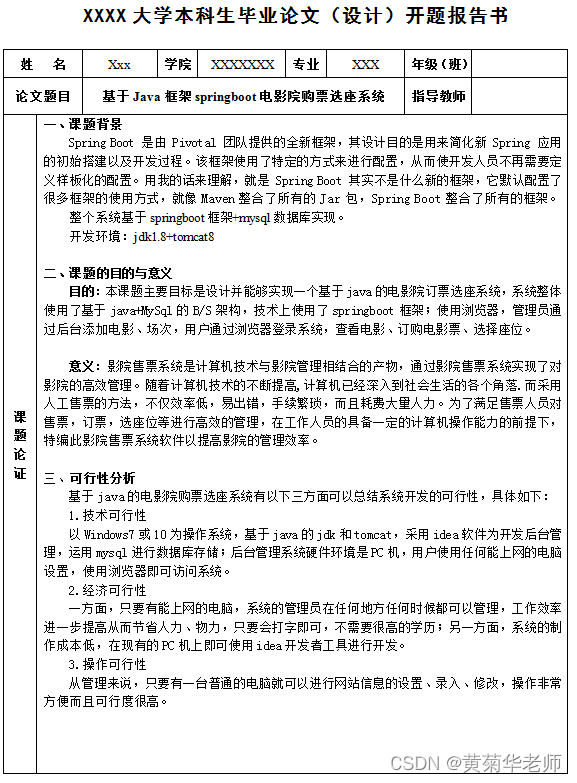 XXXX 大学本科生毕业论文（设计）开题报告书

| 姓　名 | Xxx | 学院 | XXXXXXX | 专业 | XXX | 年级（班） | |
|---|---|---|---|---|---|---|---|
| 论文题目 | 基于 Java 框架 springboot 电影院购票选座系统 | | | | | 指导教师 | |

课题论证

一、课题背景

Spring Boot 是由 Pivotal 团队提供的全新框架，其设计目的是用来简化新 Spring 应用的初始搭建以及开发过程。该框架使用了特定的方式来进行配置，从而使开发人员不再需要定义样板化的配置。用我的话来理解，就是 Spring Boot 其实不是什么新的框架，它默认配置了很多框架的使用方式，就像 Maven 整合了所有的 Jar 包，Spring Boot 整合了所有的框架。

整个系统基于 springboot 框架+mysql 数据库实现。

开发环境：jdk1.8+tomcat8

二、课题的目的与意义

目的：本课题主要目标是设计并能够实现一个基于 java 的电影院订票选座系统，系统整体使用了基于 java+MySql 的 B/S 架构，技术上使用了 springboot 框架；使用浏览器，管理员通过后台添加电影、场次，用户通过浏览器登录系统，查看电影、订购电影票、选择座位。

意义：影院售票系统是计算机技术与影院管理相结合的产物，通过影院售票系统实现了对影院的高效管理。随着计算机技术的不断提高，计算机已经深入到社会生活的各个角落.而采用人工售票的方法，不仅效率低，易出错，手续繁琐，而且耗费大量人力。为了满足售票人员对售票，订票，选座位等进行高效的管理，在工作人员的具备一定的计算机操作能力的前提下，特编此影院售票系统软件以提高影院的管理效率。

三、可行性分析

基于 java 的电影院购票选座系统有以下三方面可以总结系统开发的可行性，具体如下：

1.技术可行性

以 Windows7 或 10 为操作系统，基于 java 的 jdk 和 tomcat，采用 idea 软件为开发后台管理，运用 mysql 进行数据库存储；后台管理系统硬件环境是 PC 机，用户使用任何能上网的电脑设置，使用浏览器即可访问系统。

2.经济可行性

一方面，只要有能上网的电脑，系统的管理员在任何地方任何时候都可以管理，工作效率进一步提高从而节省人力、物力，只要会打字即可，不需要很高的学历；另一方面，系统的制作成本低，在现有的 PC 机上即可使用 idea 开发者工具进行开发。

3.操作可行性

从管理来说，只要有一台普通的电脑就可以进行网站信息的设置、录入、修改，操作非常方便而且可行度很高。

CSDN @黄菊华老师